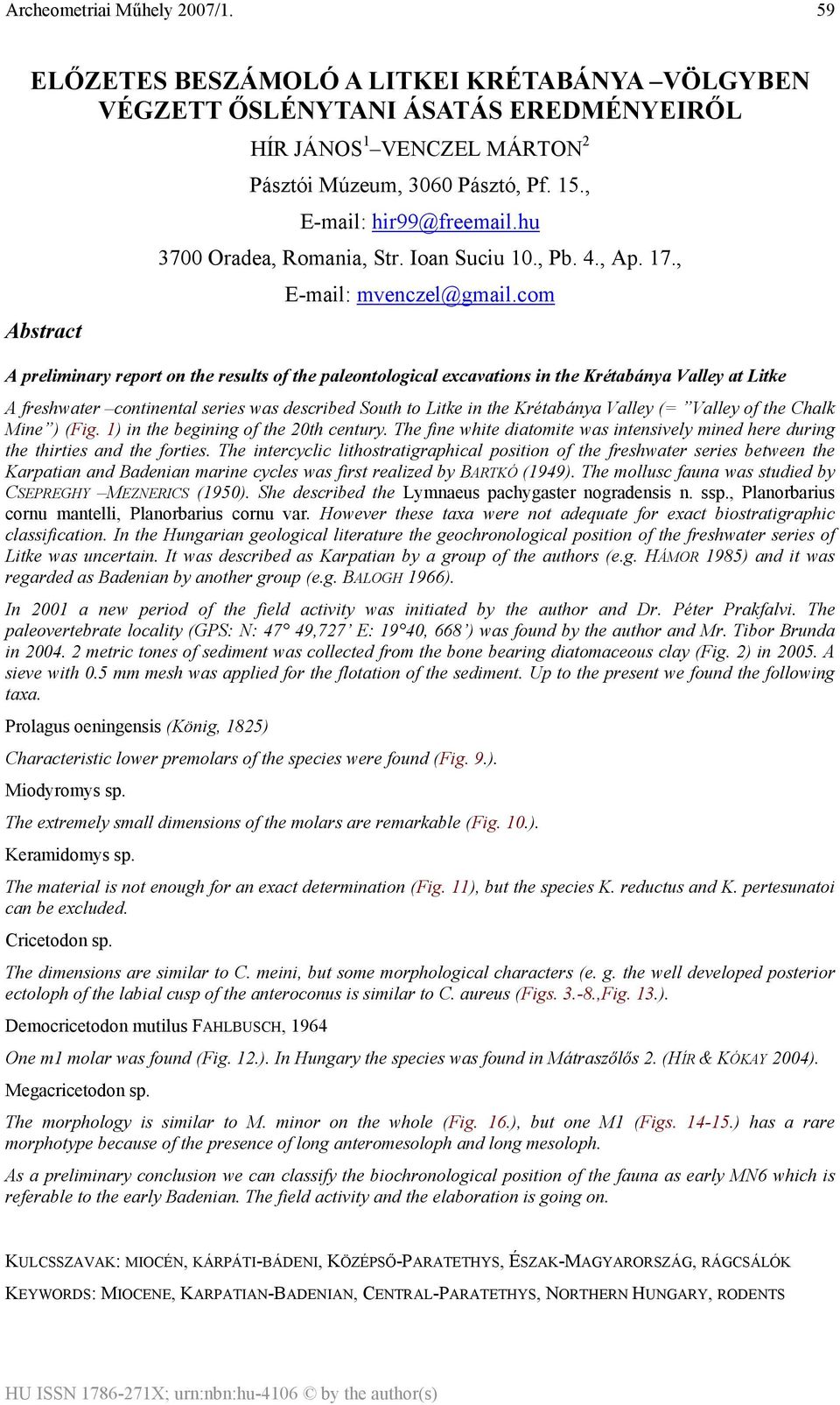 Archeometriai Műhely 2007/1. 59

ELŐZETES BESZÁMOLÓ A LITKEI KRÉTABÁNYA –VÖLGYBEN VÉGZETT ŐSLÉNYTANI ÁSATÁS EREDMÉNYEIRŐL

HÍR JÁNOS$^1$ –VENCZEL MÁRTON$^2$

Pásztói Múzeum, 3060 Pásztó, Pf. 15.,

E-mail: hir99@freemail.hu

3700 Oradea, Romania, Str. Ioan Suciu 10., Pb. 4., Ap. 17.,

E-mail: mvenczel@gmail.com

Abstract

A preliminary report on the results of the paleontological excavations in the Krétabánya Valley at Litke

A freshwater –continental series was described South to Litke in the Krétabánya Valley (= ”Valley of the Chalk Mine”) (Fig. 1) in the begining of the 20th century. The fine white diatomite was intensively mined here during the thirties and the forties. The intercyclic lithostratigraphical position of the freshwater series between the Karpatian and Badenian marine cycles was first realized by BARTKÓ (1949). The mollusc fauna was studied by CSEPREGHY –MEZNERICS (1950). She described the Lymnaeus pachygaster nogradensis n. ssp., Planorbarius cornu mantelli, Planorbarius cornu var. However these taxa were not adequate for exact biostratigraphic classification. In the Hungarian geological literature the geochronological position of the freshwater series of Litke was uncertain. It was described as Karpatian by a group of the authors (e.g. HÁMOR 1985) and it was regarded as Badenian by another group (e.g. BALOGH 1966).

In 2001 a new period of the field activity was initiated by the author and Dr. Péter Prakfalvi. The paleovertebrate locality (GPS: N: 47° 49,727’ E: 19°40, 668’) was found by the author and Mr. Tibor Brunda in 2004. 2 metric tones of sediment was collected from the bone bearing diatomaceous clay (Fig. 2) in 2005. A sieve with 0.5 mm mesh was applied for the flotation of the sediment. Up to the present we found the following taxa.

Prolagus oeningensis (König, 1825)

Characteristic lower premolars of the species were found (Fig. 9.).

Miodyromys sp.

The extremely small dimensions of the molars are remarkable (Fig. 10.).

Keramidomys sp.

The material is not enough for an exact determination (Fig. 11), but the species K. reductus and K. pertesunatoi can be excluded.

Cricetodon sp.

The dimensions are similar to C. meini, but some morphological characters (e. g. the well developed posterior ectoloph of the labial cusp of the anteroconus is similar to C. aureus (Figs. 3.-8.,Fig. 13.).

Democricetodon mutilus FAHLBUSCH, 1964

One m1 molar was found (Fig. 12.). In Hungary the species was found in Mátraszőlős 2. (HÍR & KÓKAY 2004).

Megacricetodon sp.

The morphology is similar to M. minor on the whole (Fig. 16.), but one M1 (Figs. 14-15.) has a rare morphotype because of the presence of long anteromesoloph and long mesoloph.

As a preliminary conclusion we can classify the biochronological position of the fauna as early MN6 which is referable to the early Badenian. The field activity and the elaboration is going on.

KULCSSZAVAK: MIOCÉN, KÁRPÁTI-BÁDENI, KÖZÉPSŐ-PARATETHYS, ÉSZAK-MAGYARORSZÁG, RÁGCSÁLÓK

KEYWORDS: MIOCENE, KARPATIAN-BADENIAN, CENTRAL-PARATETHYS, NORTHERN HUNGARY, RODENTS

HU ISSN 1786-271X; urn:nbn:hu-4106 © by the author(s)